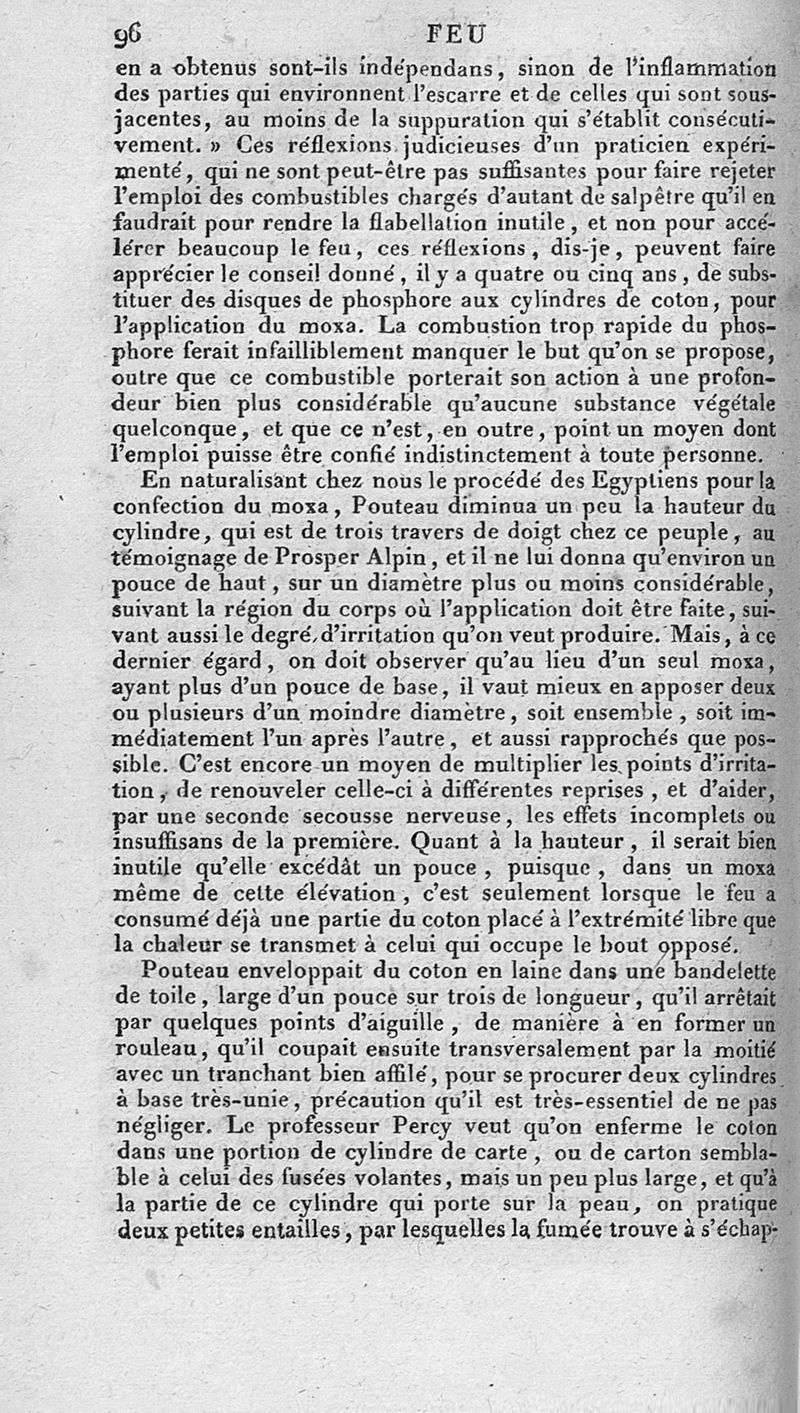 96 FEU

en a obtenus sont-ils indépendans, sinon de l'inflammation des parties qui environnent l'escarre et de celles qui sont sous-jacentes, au moins de la suppuration qui s'établit consécutivement. » Ces réflexions judicieuses d'un praticien expérimenté, qui ne sont peut-être pas suffisantes pour faire rejeter l'emploi des combustibles chargés d'autant de salpêtre qu'il en faudrait pour rendre la flabellation inutile, et non pour accélérer beaucoup le feu, ces réflexions, dis-je, peuvent faire apprécier le conseil donné, il y a quatre ou cinq ans, de substituer des disques de phosphore aux cylindres de coton, pour l'application du moxa. La combustion trop rapide du phosphore ferait infailliblement manquer le but qu'on se propose, outre que ce combustible porterait son action à une profondeur bien plus considérable qu'aucune substance végétale quelconque, et que ce n'est, en outre, point un moyen dont l'emploi puisse être confié indistinctement à toute personne.

En naturalisant chez nous le procédé des Egyptiens pour la confection du moxa, Pouteau diminua un peu la hauteur du cylindre, qui est de trois travers de doigt chez ce peuple, au témoignage de Prosper Alpin, et il ne lui donna qu'environ un pouce de haut, sur un diamètre plus ou moins considérable, suivant la région du corps où l'application doit être faite, suivant aussi le degré d'irritation qu'on veut produire. Mais, à ce dernier égard, on doit observer qu'au lieu d'un seul moxa, ayant plus d'un pouce de base, il vaut mieux en apposer deux ou plusieurs d'un moindre diamètre, soit ensemble, soit immédiatement l'un après l'autre, et aussi rapprochés que possible. C'est encore un moyen de multiplier les points d'irritation, de renouveler celle-ci à différentes reprises, et d'aider, par une seconde secousse nerveuse, les effets incomplets ou insuffisans de la première. Quant à la hauteur, il serait bien inutile qu'elle excédât un pouce, puisque, dans un moxa même de cette élévation, c'est seulement lorsque le feu a consumé déjà une partie du coton placé à l'extrémité libre que la chaleur se transmet à celui qui occupe le bout opposé.

Pouteau enveloppait du coton en laine dans une bandelette de toile, large d'un pouce sur trois de longueur, qu'il arrêtait par quelques points d'aiguille, de manière à en former un rouleau, qu'il coupait ensuite transversalement par la moitié avec un tranchant bien affilé, pour se procurer deux cylindres à base très-unie, précaution qu'il est très-essentiel de ne pas négliger. Le professeur Percy veut qu'on enferme le coton dans une portion de cylindre de carte, ou de carton semblable à celui des fusées volantes, mais un peu plus large, et qu'à la partie de ce cylindre qui porte sur la peau, on pratique deux petites entailles, par lesquelles la fumée trouve à s'échap-